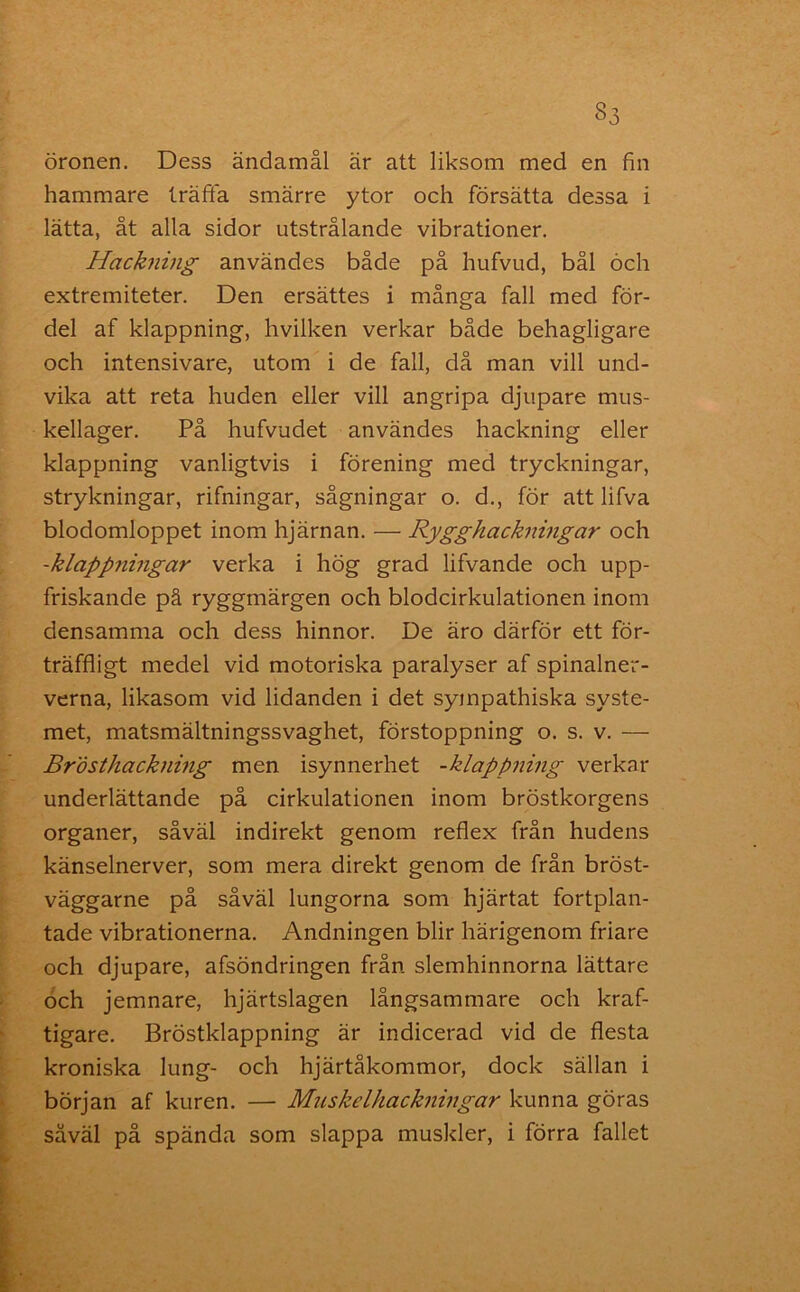 83

öronen. Dess ändamål är att liksom med en fin hammare träffa smärre ytor och försätta dessa i lätta, åt alla sidor utstrålande vibrationer.

Hackning användes både på hufvud, bål och extremiteter. Den ersättes i många fall med fördel af klappning, hvilken verkar både behagligare och intensivare, utom i de fall, då man vill undvika att reta huden eller vill angripa djupare muskellager. På hufvudet användes hackning eller klappning vanligtvis i förening med tryckningar, strykningar, rifningar, sågningar o. d., för att lifva blodomloppet inom hjärnan. — Rygghackningar och -klappningar verka i hög grad lifvande och uppfriskande på ryggmärgen och blodcirkulationen inom densamma och dess hinnor. De äro därför ett förträffligt medel vid motoriska paralyser af spinalnerverna, likasom vid lidanden i det sympathiska systemet, matsmältningssvaghet, förstoppning o. s. v. — Brösthackning men isynnerhet -klappning verkar underlättande på cirkulationen inom bröstkorgens organer, såväl indirekt genom reflex från hudens känselnerver, som mera direkt genom de från bröstväggarne på såväl lungorna som hjärtat fortplantade vibrationerna. Andningen blir härigenom friare och djupare, afsöndringen från slemhinnorna lättare och jemnare, hjärtslagen långsammare och kraftigare. Bröstklappning är indicerad vid de flesta kroniska lung- och hjärtåkommor, dock sällan i början af kuren. — Muskelhackningar kunna göras såväl på spända som slappa muskler, i förra fallet